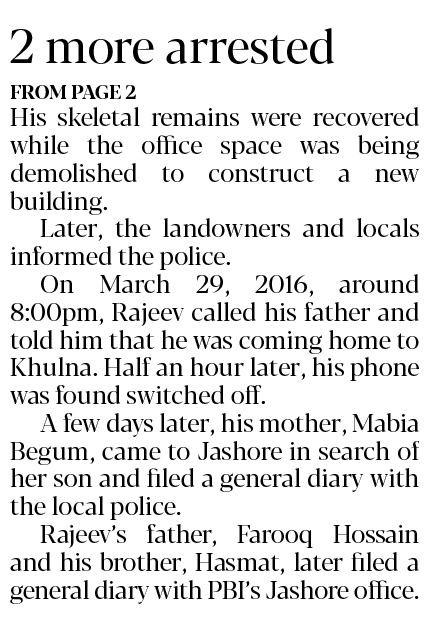 2 more arrested

FROM PAGE 2

His skeletal remains were recovered while the office space was being demolished to construct a new building.

Later, the landowners and locals informed the police.

On March 29, 2016, around 8:00pm, Rajeev called his father and told him that he was coming home to Khulna. Half an hour later, his phone was found switched off.

A few days later, his mother, Mabia Begum, came to Jashore in search of her son and filed a general diary with the local police.

Rajeev's father, Farooq Hossain and his brother, Hasmat, later filed a general diary with PBI's Jashore office.